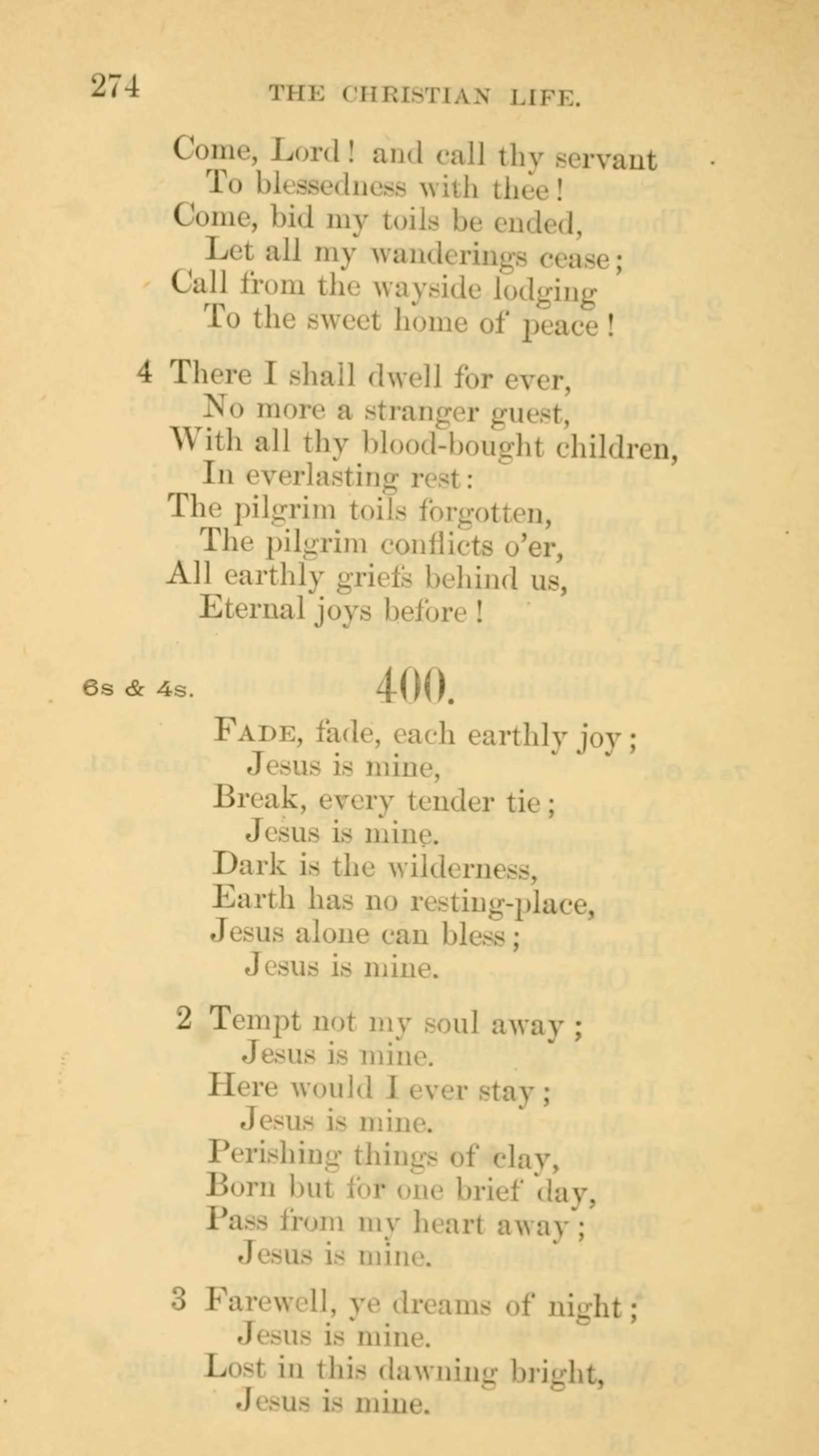 274 THE CHRISTIAN LIFE.

Come, Lord! and call thy servant
To blessedness with thee!
Come, bid my toils be ended,
Let all my wanderings cease;
Call from the wayside lodging
To the sweet home of peace!

4 There I shall dwell for ever,
No more a stranger guest,
With all thy blood-bought children,
In everlasting rest:
The pilgrim toils forgotten,
The pilgrim conflicts o'er,
All earthly griefs behind us,
Eternal joys before!

6s & 4s. 400.

Fade, fade, each earthly joy;
Jesus is mine,
Break, every tender tie;
Jesus is mine.
Dark is the wilderness,
Earth has no resting-place,
Jesus alone can bless;
Jesus is mine.

2 Tempt not my soul away;
Jesus is mine.
Here would I ever stay;
Jesus is mine.
Perishing things of clay,
Born but for one brief day,
Pass from my heart away;
Jesus is mine.

3 Farewell, ye dreams of night;
Jesus is mine.
Lost in this dawning bright,
Jesus is mine.